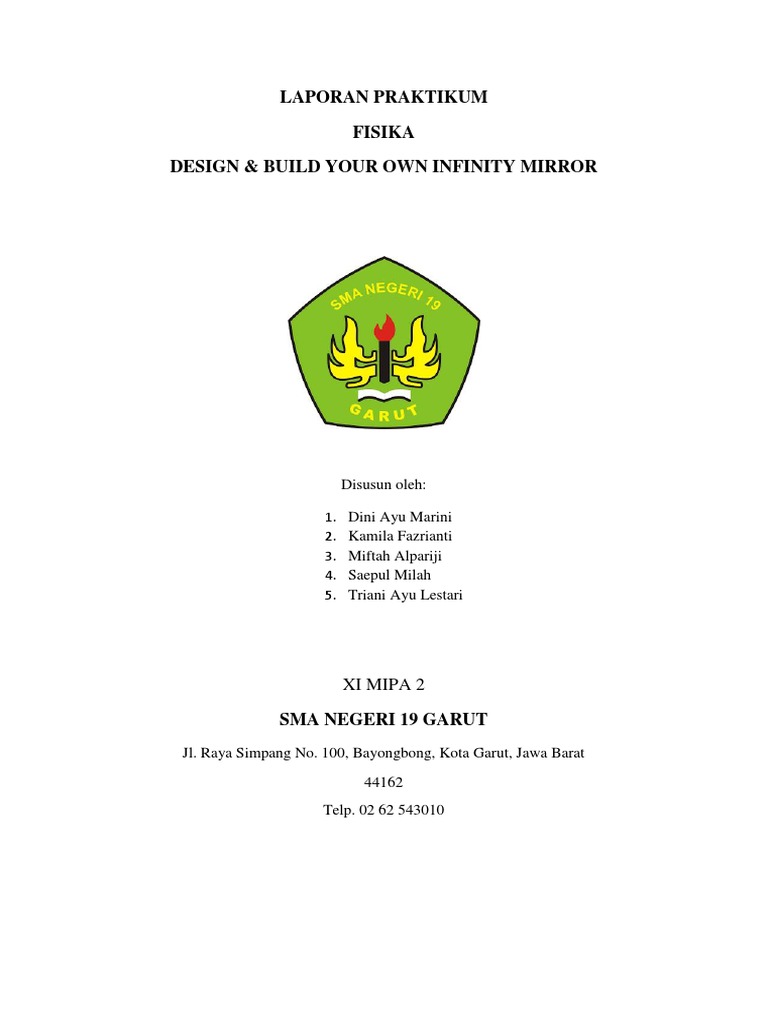 LAPORAN PRAKTIKUM

FISIKA

DESIGN & BUILD YOUR OWN INFINITY MIRROR

SMA NEGERI 19

GARUT

Disusun oleh:

1. Dini Ayu Marini
2. Kamila Fazrianti
3. Miftah Alpariji
4. Saepul Milah
5. Triani Ayu Lestari

XI MIPA 2

SMA NEGERI 19 GARUT

Jl. Raya Simpang No. 100, Bayongbong, Kota Garut, Jawa Barat

44162

Telp. 02 62 543010